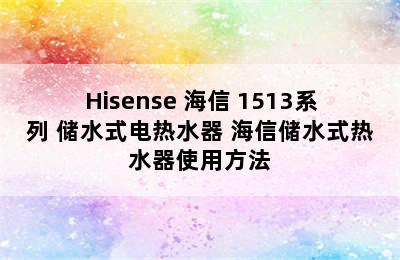 Hisense 海信 1513系列 储水式电热水器 海信储水式热水器使用方法